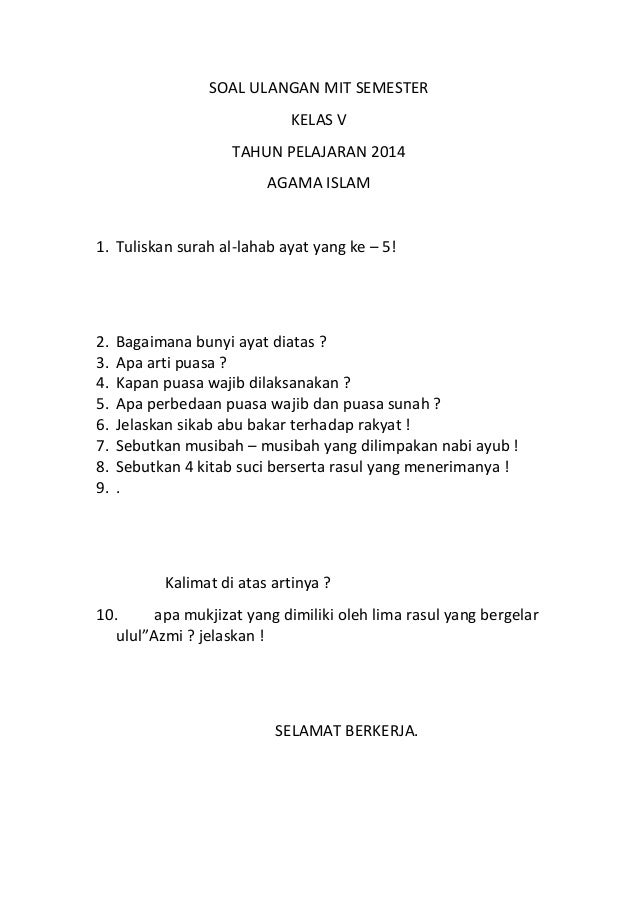 SOAL ULANGAN MIT SEMESTER

KELAS V

TAHUN PELAJARAN 2014

AGAMA ISLAM

1. Tuliskan surah al-lahab ayat yang ke – 5!

2. Bagaimana bunyi ayat diatas ?
3. Apa arti puasa ?
4. Kapan puasa wajib dilaksanakan ?
5. Apa perbedaan puasa wajib dan puasa sunah ?
6. Jelaskan sikab abu bakar terhadap rakyat !
7. Sebutkan musibah – musibah yang dilimpakan nabi ayub !
8. Sebutkan 4 kitab suci berserta rasul yang menerimanya !
9. .

Kalimat di atas artinya ?

10. apa mukjizat yang dimiliki oleh lima rasul yang bergelar ulul"Azmi ? jelaskan !

SELAMAT BERKERJA.